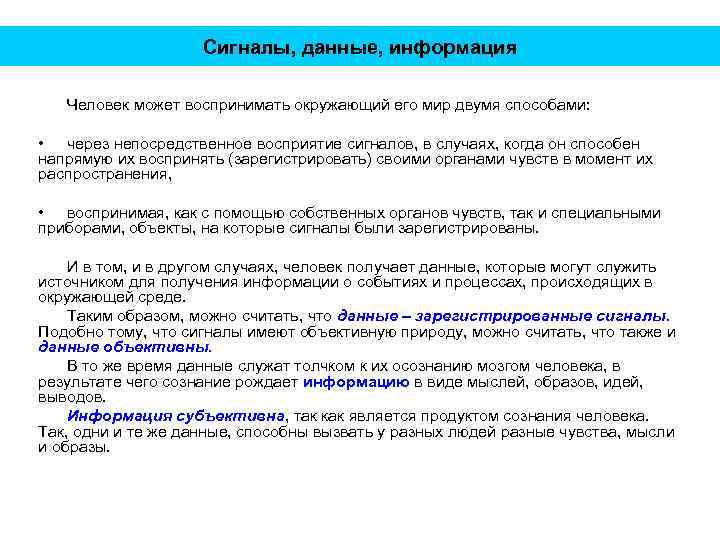 Сигналы, данные, информация

Человек может воспринимать окружающий его мир двумя способами:

• через непосредственное восприятие сигналов, в случаях, когда он способен напрямую их воспринять (зарегистрировать) своими органами чувств в момент их распространения,

• воспринимая, как с помощью собственных органов чувств, так и специальными приборами, объекты, на которые сигналы были зарегистрированы.

И в том, и в другом случаях, человек получает данные, которые могут служить источником для получения информации о событиях и процессах, происходящих в окружающей среде.

Таким образом, можно считать, что данные – зарегистрированные сигналы. Подобно тому, что сигналы имеют объективную природу, можно считать, что также и данные объективны.

В то же время данные служат толчком к их осознанию мозгом человека, в результате чего сознание рождает информацию в виде мыслей, образов, идей, выводов.

Информация субъективна, так как является продуктом сознания человека. Так, одни и те же данные, способны вызвать у разных людей разные чувства, мысли и образы.